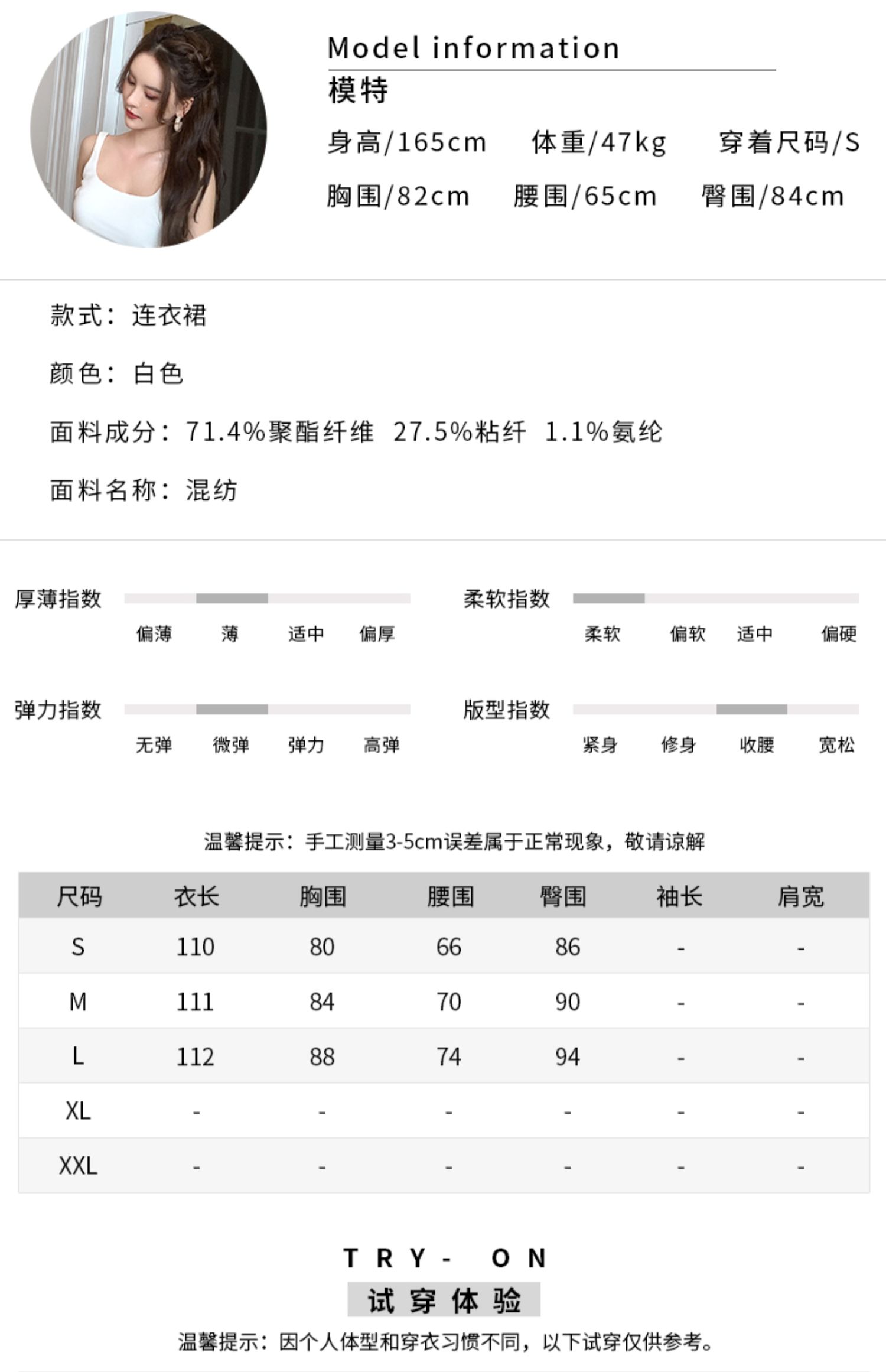 Model information
模特
身高/165cm 体重/47kg 穿着尺码/S
胸围/82cm 腰围/65cm 臀围/84cm

款式：连衣裙

颜色：白色

面料成分：71.4%聚酯纤维 27.5%粘纤 1.1%氨纶

面料名称：混纺

厚薄指数
偏薄 薄 适中 偏厚

柔软指数
柔软 偏软 适中 偏硬

弹力指数
无弹 微弹 弹力 高弹

版型指数
紧身 修身 收腰 宽松

温馨提示：手工测量3-5cm误差属于正常现象，敬请谅解

| 尺码 | 衣长 | 胸围 | 腰围 | 臀围 | 袖长 | 肩宽 |
|---|---|---|---|---|---|---|
| S | 110 | 80 | 66 | 86 | - | - |
| M | 111 | 84 | 70 | 90 | - | - |
| L | 112 | 88 | 74 | 94 | - | - |
| XL | - | - | - | - | - | - |
| XXL | - | - | - | - | - | - |

TRY- ON
试穿体验
温馨提示：因个人体型和穿衣习惯不同，以下试穿仅供参考。